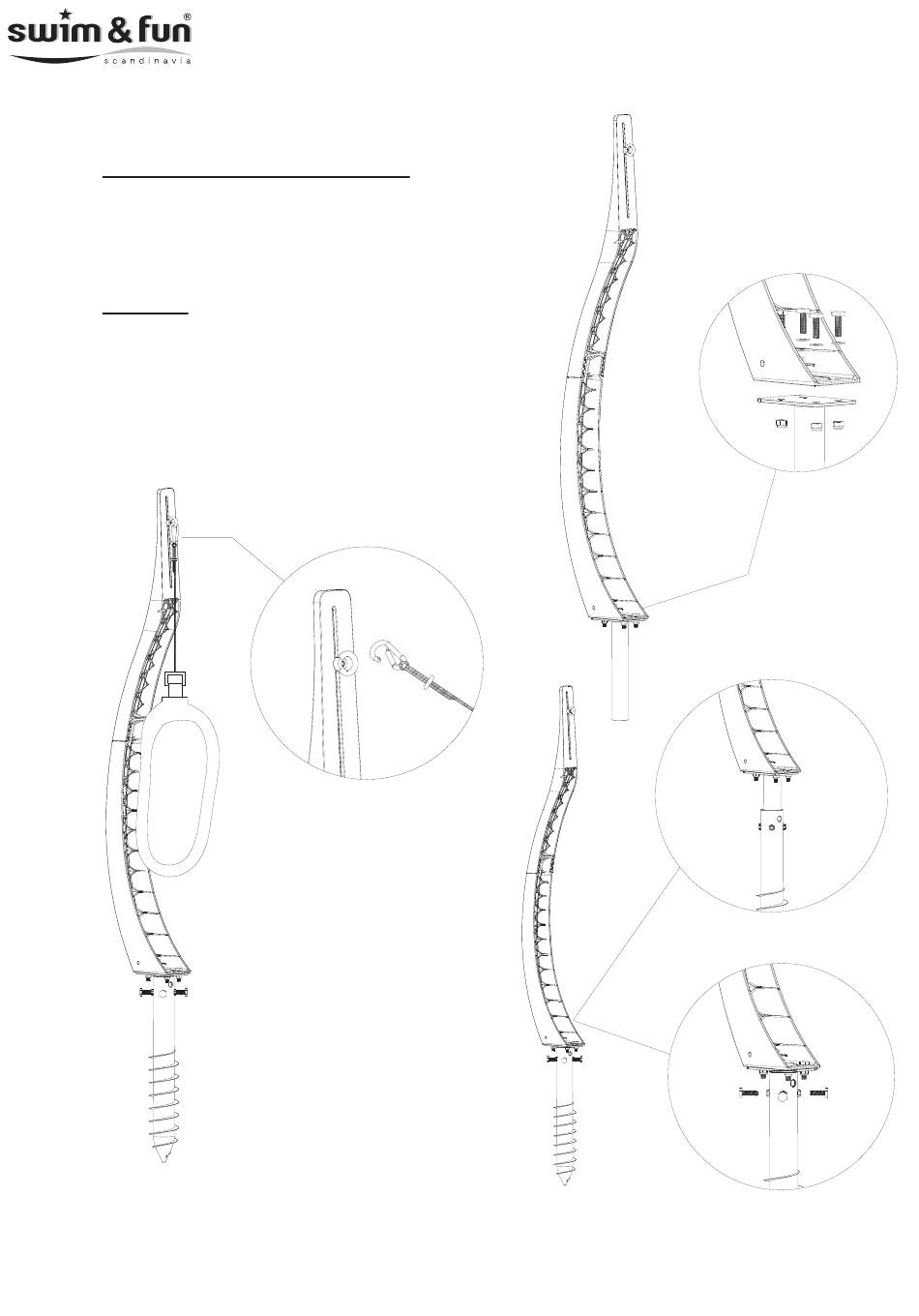 swim & fun®
scandinavia